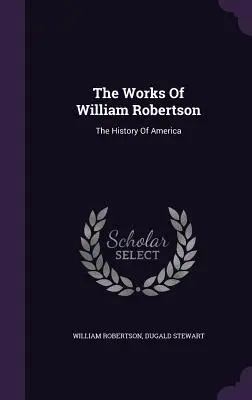 The Works Of William Robertson

The History Of America

Scholar SELECT

WILLIAM ROBERTSON, DUGALD STEWART